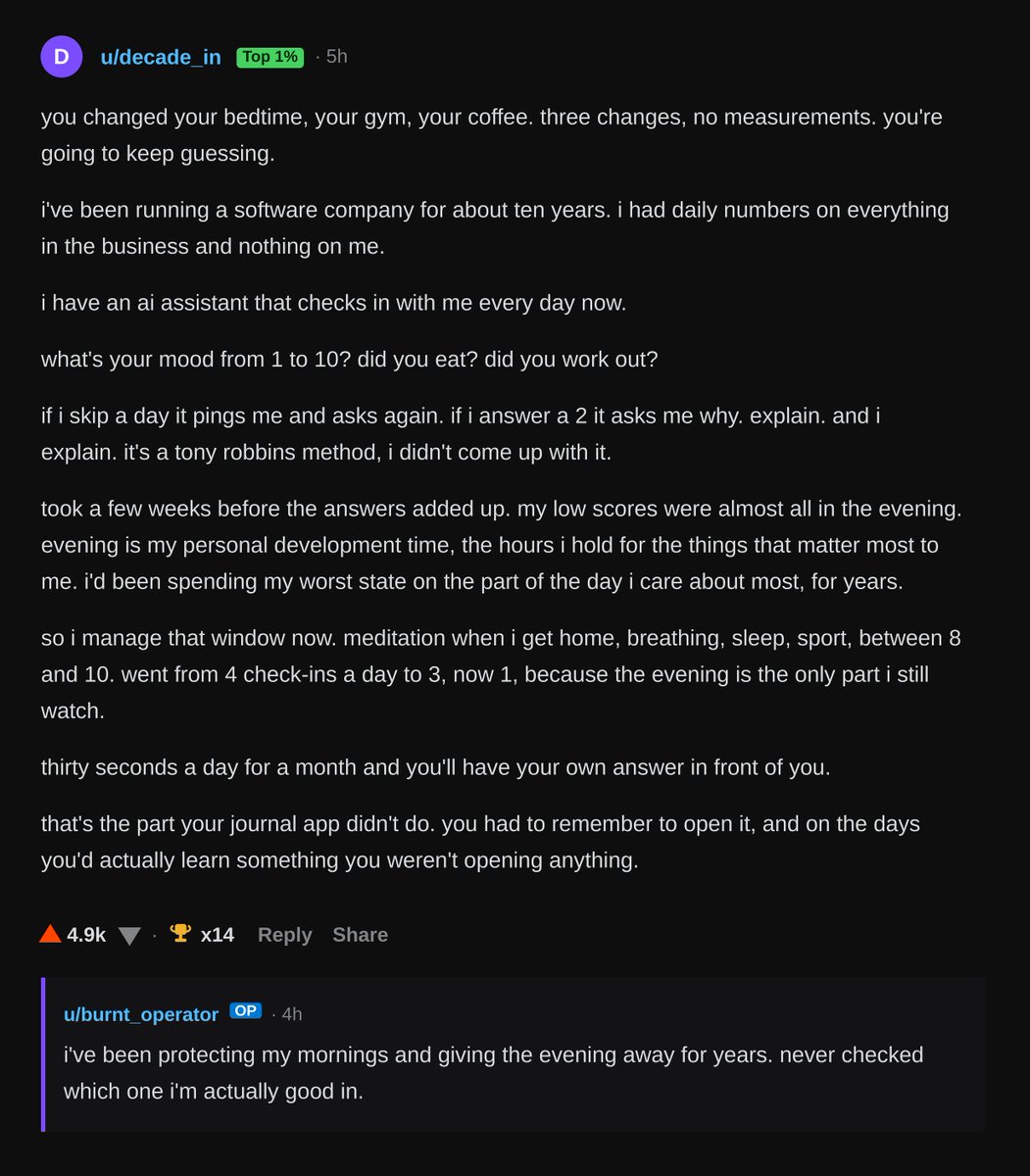 D u/decade_in Top 1% · 5h

you changed your bedtime, your gym, your coffee. three changes, no measurements. you're going to keep guessing.

i've been running a software company for about ten years. i had daily numbers on everything in the business and nothing on me.

i have an ai assistant that checks in with me every day now.

what's your mood from 1 to 10? did you eat? did you work out?

if i skip a day it pings me and asks again. if i answer a 2 it asks me why. explain. and i explain. it's a tony robbins method, i didn't come up with it.

took a few weeks before the answers added up. my low scores were almost all in the evening. evening is my personal development time, the hours i hold for the things that matter most to me. i'd been spending my worst state on the part of the day i care about most, for years.

so i manage that window now. meditation when i get home, breathing, sleep, sport, between 8 and 10. went from 4 check-ins a day to 3, now 1, because the evening is the only part i still watch.

thirty seconds a day for a month and you'll have your own answer in front of you.

that's the part your journal app didn't do. you had to remember to open it, and on the days you'd actually learn something you weren't opening anything.

4.9k · x14 Reply Share

u/burnt_operator OP · 4h

i've been protecting my mornings and giving the evening away for years. never checked which one i'm actually good in.